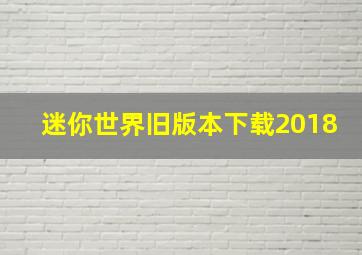 迷你世界旧版本下载2018